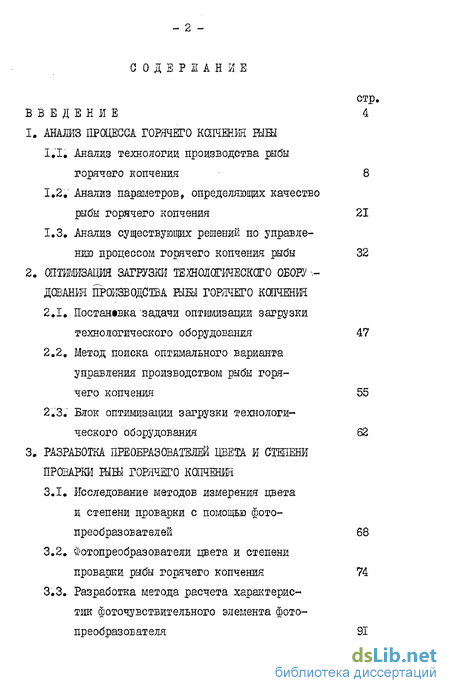 - 2 -

СОДЕРЖАНИЕ

стр.

ВВЕДЕНИЕ 4

I. АНАЛИЗ ПРОЦЕССА ГОРЯЧЕГО КОПЧЕНИЯ РЫБЫ

I.I. Анализ технологии производства рыбы горячего копчения 8

I.2. Анализ параметров, определяющих качество рыбы горячего копчения 2I

I.3. Анализ существующих решений по управлению процессом горячего копчения рыбы 32

2. ОПТИМИЗАЦИЯ ЗАГРУЗКИ ТЕХНОЛОГИЧЕСКОГО ОБОРУДОВАНИЯ ПРОИЗВОДСТВА РЫБЫ ГОРЯЧЕГО КОПЧЕНИЯ

2.I. Постановка задачи оптимизации загрузки технологического оборудования 47

2.2. Метод поиска оптимального варианта управления производством рыбы горячего копчения 55

2.3. Блок оптимизации загрузки технологического оборудования 62

3. РАЗРАБОТКА ПРЕОБРАЗОВАТЕЛЕЙ ЦВЕТА И СТЕПЕНИ ПРОВАРКИ РЫБЫ ГОРЯЧЕГО КОПЧЕНИЯ

3.I. Исследование методов измерения цвета и степени проварки с помощью фотопреобразователей 68

3.2. Фотопреобразователи цвета и степени проварки рыбы горячего копчения 74

3.3. Разработка метода расчета характеристик фоточувствительного элемента фотопреобразователя 9I

dsLib.net
библиотека диссертаций